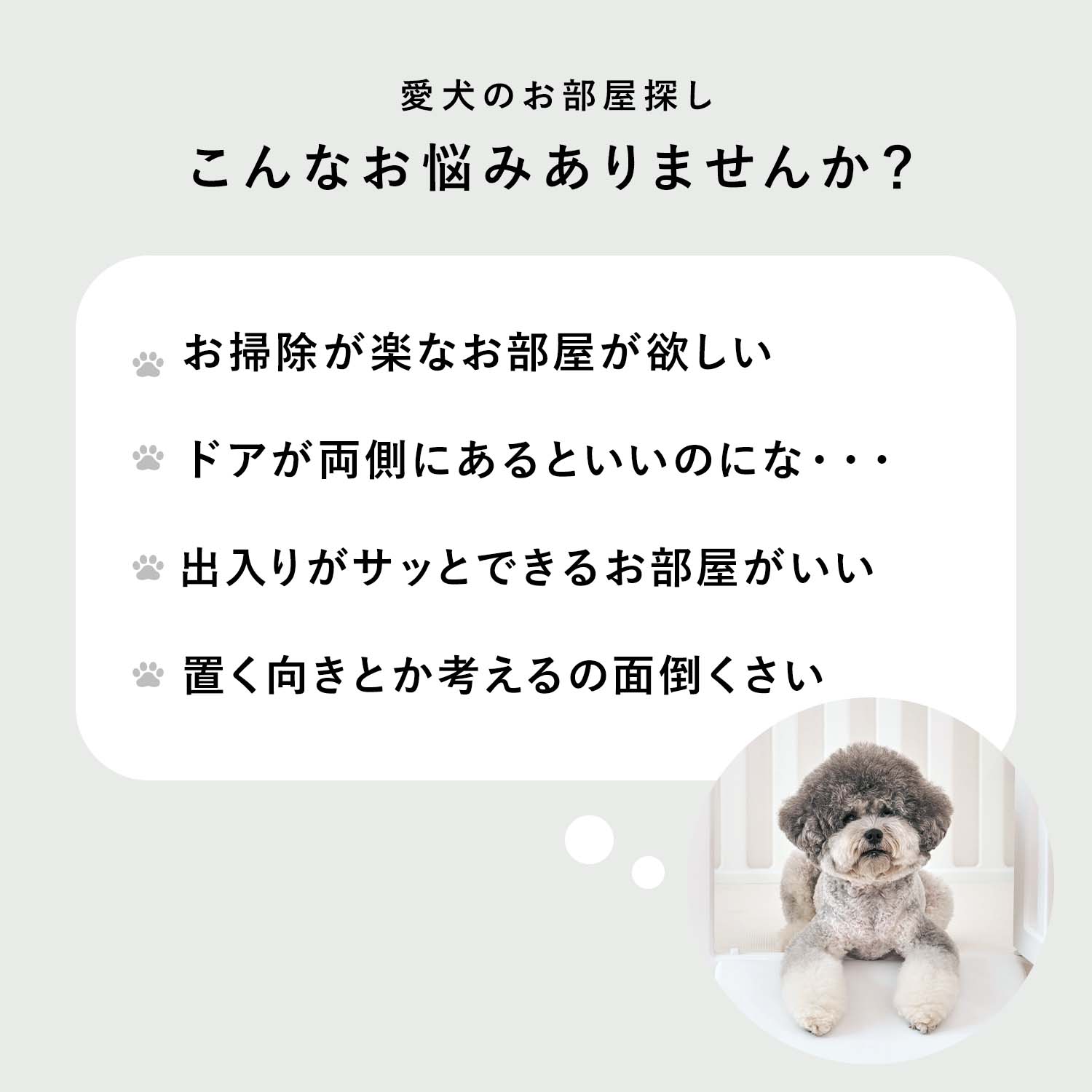 愛犬のお部屋探し

こんなお悩みありませんか?

お掃除が楽なお部屋が欲しい

ドアが両側にあるといいのにな・・・

出入りがサッとできるお部屋がいい

置く向きとか考えるの面倒くさい